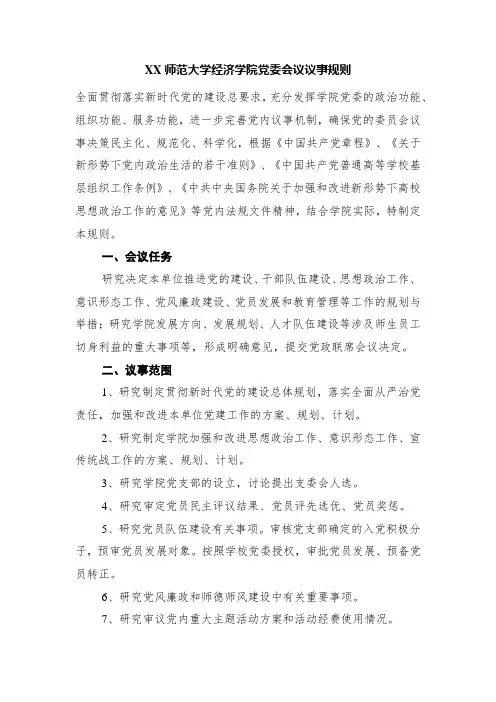 XX 师范大学经济学院党委会议议事规则

全面贯彻落实新时代党的建设总要求，充分发挥学院党委的政治功能、组织功能、服务功能，进一步完善党内议事机制，确保党的委员会议事决策民主化、规范化、科学化，根据《中国共产党章程》、《关于新形势下党内政治生活的若干准则》、《中国共产党普通高等学校基层组织工作条例》、《中共中央国务院关于加强和改进新形势下高校思想政治工作的意见》等党内法规文件精神，结合学院实际，特制定本规则。

一、会议任务

研究决定本单位推进党的建设、干部队伍建设、思想政治工作、意识形态工作、党风廉政建设、党员发展和教育管理等工作的规划与举措；研究学院发展方向、发展规划、人才队伍建设等涉及师生员工切身利益的重大事项等，形成明确意见，提交党政联席会议决定。

二、议事范围

1、研究制定贯彻新时代党的建设总体规划，落实全面从严治党责任，加强和改进本单位党建工作的方案、规划、计划。

2、研究制定学院加强和改进思想政治工作、意识形态工作、宣传统战工作的方案、规划、计划。

3、研究学院党支部的设立，讨论提出支委会人选。

4、研究审定党员民主评议结果、党员评先选优、党员奖惩。

5、研究党员队伍建设有关事项。审核党支部确定的入党积极分子，预审党员发展对象。按照学校党委授权，审批党员发展、预备党员转正。

6、研究党风廉政和师德师风建设中有关重要事项。

7、研究审议党内重大主题活动方案和活动经费使用情况。